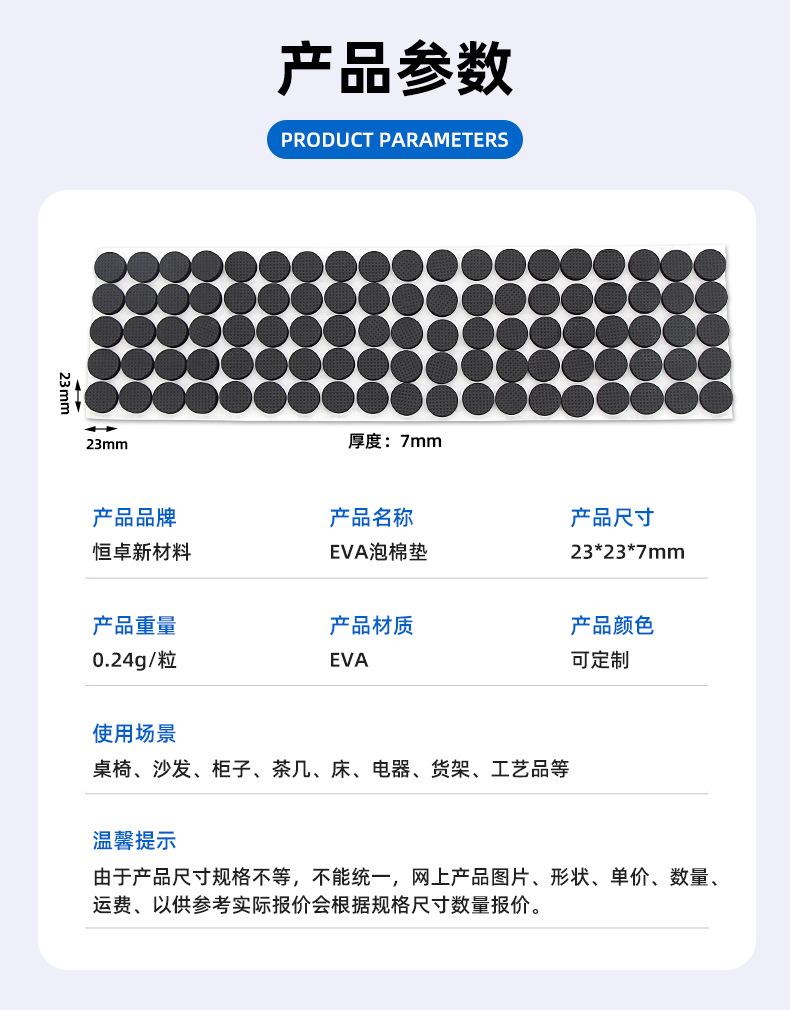 产品参数

PRODUCT PARAMETERS

23mm

23mm

厚度：7mm

产品品牌
恒卓新材料

产品名称
EVA泡棉垫

产品尺寸
23*23*7mm

产品重量
0.24g/粒

产品材质
EVA

产品颜色
可定制

使用场景
桌椅、沙发、柜子、茶几、床、电器、货架、工艺品等

温馨提示
由于产品尺寸规格不等，不能统一，网上产品图片、形状、单价、数量、运费、以供参考实际报价会根据规格尺寸数量报价。